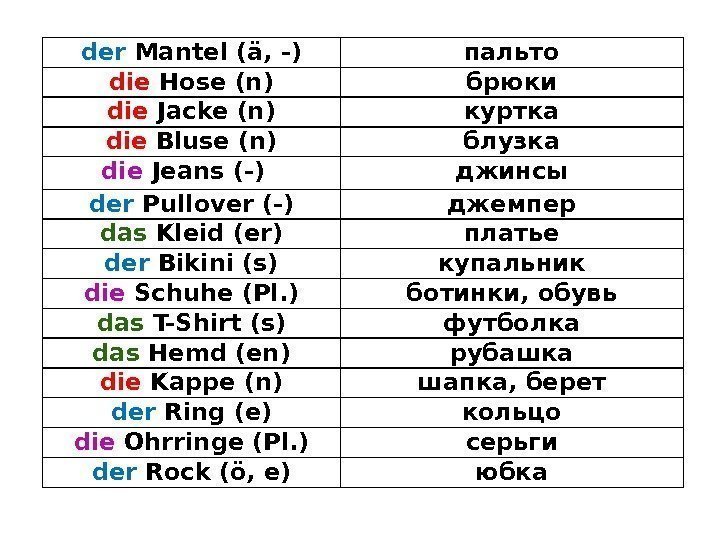 | der Mantel (ä, -) | пальто |
|---|---|
| die Hose (n) | брюки |
| die Jacke (n) | куртка |
| die Bluse (n) | блузка |
| die Jeans (-) | джинсы |
| der Pullover (-) | джемпер |
| das Kleid (er) | платье |
| der Bikini (s) | купальник |
| die Schuhe (Pl.) | ботинки, обувь |
| das T-Shirt (s) | футболка |
| das Hemd (en) | рубашка |
| die Kappe (n) | шапка, берет |
| der Ring (e) | кольцо |
| die Ohrringe (Pl.) | серьги |
| der Rock (ö, e) | юбка |